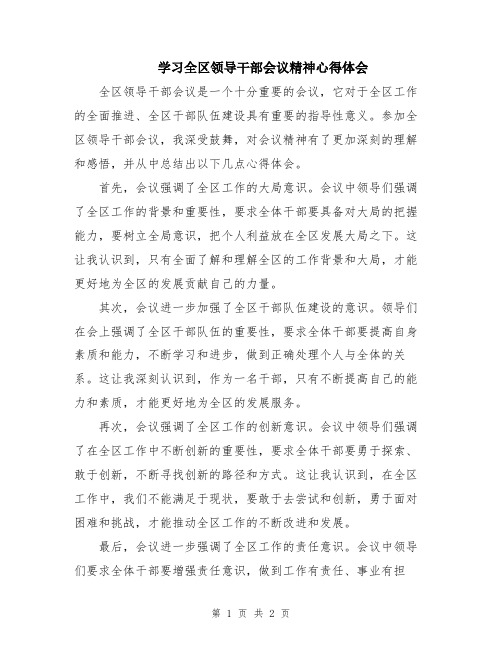 学习全区领导干部会议精神心得体会

全区领导干部会议是一个十分重要的会议，它对于全区工作的全面推进、全区干部队伍建设具有重要的指导性意义。参加全区领导干部会议，我深受鼓舞，对会议精神有了更加深刻的理解和感悟，并从中总结出以下几点心得体会。

首先，会议强调了全区工作的大局意识。会议中领导们强调了全区工作的背景和重要性，要求全体干部要具备对大局的把握能力，要树立全局意识，把个人利益放在全区发展大局之下。这让我认识到，只有全面了解和理解全区的工作背景和大局，才能更好地为全区的发展贡献自己的力量。

其次，会议进一步加强了全区干部队伍建设的意识。领导们在会上强调了全区干部队伍的重要性，要求全体干部要提高自身素质和能力，不断学习和进步，做到正确处理个人与全体的关系。这让我深刻认识到，作为一名干部，只有不断提高自己的能力和素质，才能更好地为全区的发展服务。

再次，会议强调了全区工作的创新意识。会议中领导们强调了在全区工作中不断创新的重要性，要求全体干部要勇于探索、敢于创新，不断寻找创新的路径和方式。这让我认识到，在全区工作中，我们不能满足于现状，要敢于去尝试和创新，勇于面对困难和挑战，才能推动全区工作的不断改进和发展。

最后，会议进一步强调了全区工作的责任意识。会议中领导们要求全体干部要增强责任意识，做到工作有责任、事业有担

第 1 页 共 2 页